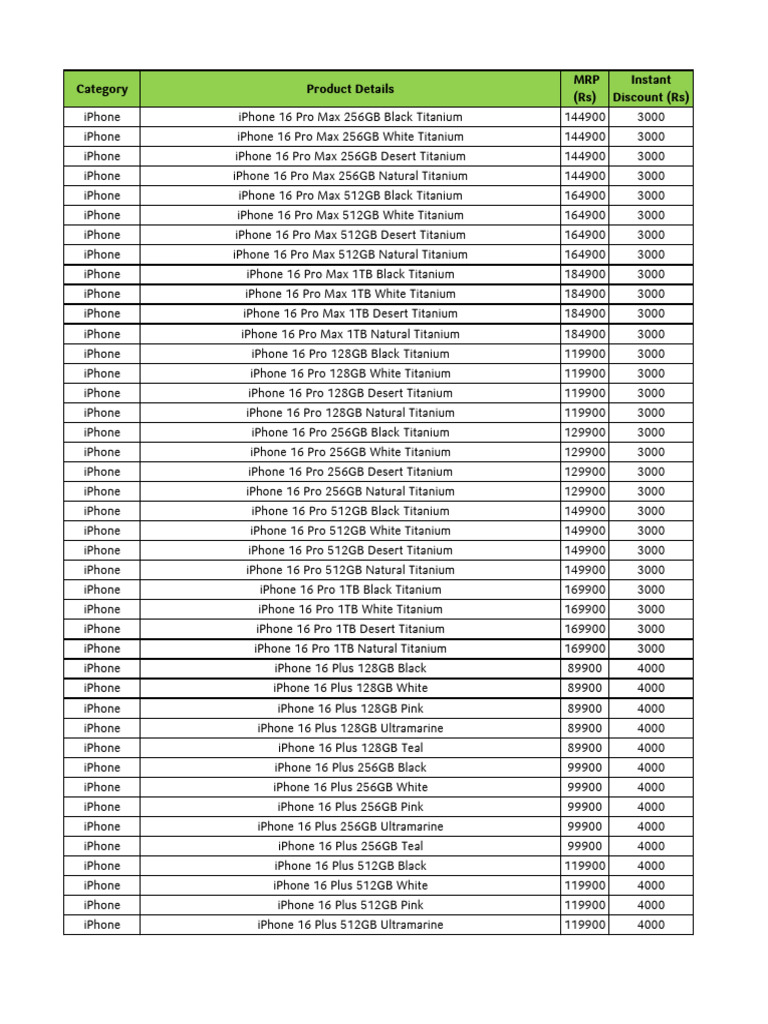 | Category | Product Details | MRP (Rs) | Instant Discount (Rs) |
|---|---|---|---|
| iPhone | iPhone 16 Pro Max 256GB Black Titanium | 144900 | 3000 |
| iPhone | iPhone 16 Pro Max 256GB White Titanium | 144900 | 3000 |
| iPhone | iPhone 16 Pro Max 256GB Desert Titanium | 144900 | 3000 |
| iPhone | iPhone 16 Pro Max 256GB Natural Titanium | 144900 | 3000 |
| iPhone | iPhone 16 Pro Max 512GB Black Titanium | 164900 | 3000 |
| iPhone | iPhone 16 Pro Max 512GB White Titanium | 164900 | 3000 |
| iPhone | iPhone 16 Pro Max 512GB Desert Titanium | 164900 | 3000 |
| iPhone | iPhone 16 Pro Max 512GB Natural Titanium | 164900 | 3000 |
| iPhone | iPhone 16 Pro Max 1TB Black Titanium | 184900 | 3000 |
| iPhone | iPhone 16 Pro Max 1TB White Titanium | 184900 | 3000 |
| iPhone | iPhone 16 Pro Max 1TB Desert Titanium | 184900 | 3000 |
| iPhone | iPhone 16 Pro Max 1TB Natural Titanium | 184900 | 3000 |
| iPhone | iPhone 16 Pro 128GB Black Titanium | 119900 | 3000 |
| iPhone | iPhone 16 Pro 128GB White Titanium | 119900 | 3000 |
| iPhone | iPhone 16 Pro 128GB Desert Titanium | 119900 | 3000 |
| iPhone | iPhone 16 Pro 128GB Natural Titanium | 119900 | 3000 |
| iPhone | iPhone 16 Pro 256GB Black Titanium | 129900 | 3000 |
| iPhone | iPhone 16 Pro 256GB White Titanium | 129900 | 3000 |
| iPhone | iPhone 16 Pro 256GB Desert Titanium | 129900 | 3000 |
| iPhone | iPhone 16 Pro 256GB Natural Titanium | 129900 | 3000 |
| iPhone | iPhone 16 Pro 512GB Black Titanium | 149900 | 3000 |
| iPhone | iPhone 16 Pro 512GB White Titanium | 149900 | 3000 |
| iPhone | iPhone 16 Pro 512GB Desert Titanium | 149900 | 3000 |
| iPhone | iPhone 16 Pro 512GB Natural Titanium | 149900 | 3000 |
| iPhone | iPhone 16 Pro 1TB Black Titanium | 169900 | 3000 |
| iPhone | iPhone 16 Pro 1TB White Titanium | 169900 | 3000 |
| iPhone | iPhone 16 Pro 1TB Desert Titanium | 169900 | 3000 |
| iPhone | iPhone 16 Pro 1TB Natural Titanium | 169900 | 3000 |
| iPhone | iPhone 16 Plus 128GB Black | 89900 | 4000 |
| iPhone | iPhone 16 Plus 128GB White | 89900 | 4000 |
| iPhone | iPhone 16 Plus 128GB Pink | 89900 | 4000 |
| iPhone | iPhone 16 Plus 128GB Ultramarine | 89900 | 4000 |
| iPhone | iPhone 16 Plus 128GB Teal | 89900 | 4000 |
| iPhone | iPhone 16 Plus 256GB Black | 99900 | 4000 |
| iPhone | iPhone 16 Plus 256GB White | 99900 | 4000 |
| iPhone | iPhone 16 Plus 256GB Pink | 99900 | 4000 |
| iPhone | iPhone 16 Plus 256GB Ultramarine | 99900 | 4000 |
| iPhone | iPhone 16 Plus 256GB Teal | 99900 | 4000 |
| iPhone | iPhone 16 Plus 512GB Black | 119900 | 4000 |
| iPhone | iPhone 16 Plus 512GB White | 119900 | 4000 |
| iPhone | iPhone 16 Plus 512GB Pink | 119900 | 4000 |
| iPhone | iPhone 16 Plus 512GB Ultramarine | 119900 | 4000 |